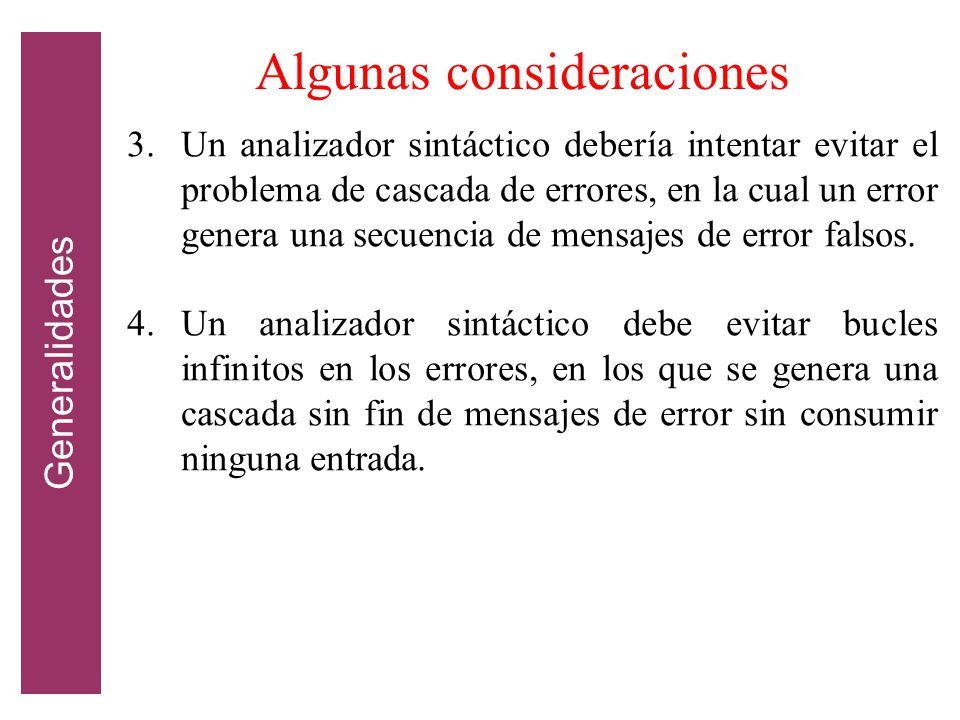 Generalidades

Algunas consideraciones

3. Un analizador sintáctico debería intentar evitar el problema de cascada de errores, en la cual un error genera una secuencia de mensajes de error falsos.

4. Un analizador sintáctico debe evitar bucles infinitos en los errores, en los que se genera una cascada sin fin de mensajes de error sin consumir ninguna entrada.